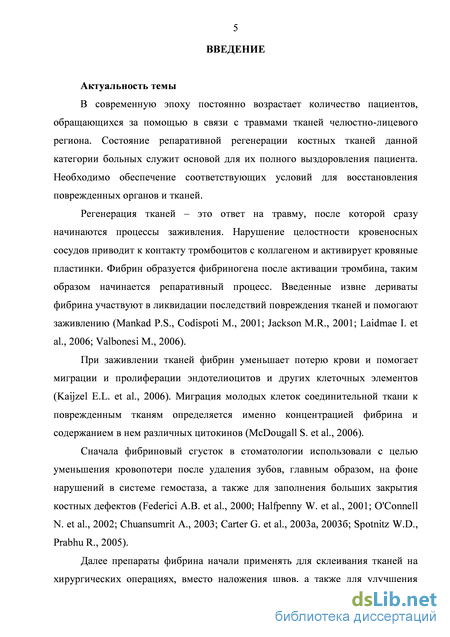 5

ВВЕДЕНИЕ

Актуальность темы

В современную эпоху постоянно возрастает количество пациентов, обращающихся за помощью в связи с травмами тканей челюстно-лицевого региона. Состояние репаративной регенерации костных тканей данной категории больных служит основой для их полного выздоровления пациента. Необходимо обеспечение соответствующих условий для восстановления поврежденных органов и тканей.

Регенерация тканей – это ответ на травму, после которой сразу начинаются процессы заживления. Нарушение целостности кровеносных сосудов приводит к контакту тромбоцитов с коллагеном и активирует кровяные пластинки. Фибрин образуется фибриногена после активации тромбина, таким образом начинается репаративный процесс. Введенные извне дериваты фибрина участвуют в ликвидации последствий повреждения тканей и помогают заживлению (Mankad P.S., Codispoti M., 2001; Jackson M.R., 2001; Laidmae I. et al., 2006; Valbonesi M., 2006).

При заживлении тканей фибрин уменьшает потерю крови и помогает миграции и пролиферации эндотелиоцитов и других клеточных элементов (Kaijzel E.L. et al., 2006). Миграция молодых клеток соединительной ткани к поврежденным тканям определяется именно концентрацией фибрина и содержанием в нем различных цитокинов (McDougall S. et al., 2006).

Сначала фибриновый сгусток в стоматологии использовали с целью уменьшения кровопотери после удаления зубов, главным образом, на фоне нарушений в системе гемостаза, а также для заполнения больших закрытия костных дефектов (Federici A.B. et al., 2000; Halfpenny W. et al., 2001; O'Connell N. et al., 2002; Chuansumrit A., 2003; Carter G. et al., 2003а, 2003б; Spotnitz W.D., Prabhu R., 2005).

Далее препараты фибрина начали применять для склеивания тканей на хирургических операциях, вместо наложения швов, а также для улучшения

dsLib.net
библиотека диссертаций